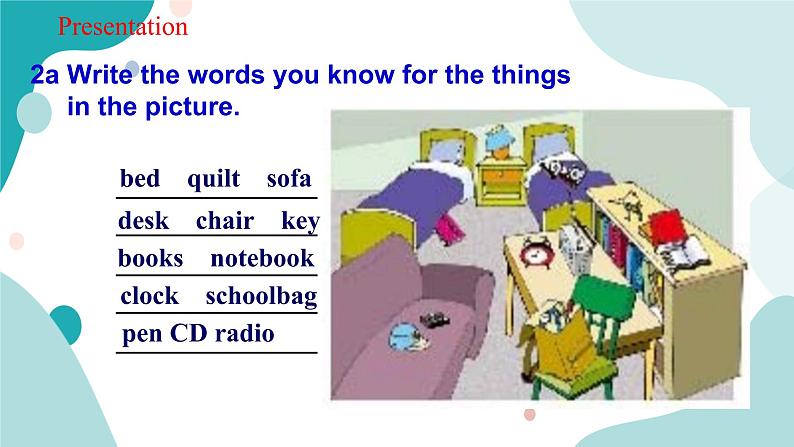 Presentation

2a Write the words you know for the things in the picture.

bed quilt sofa

desk chair key

books notebook

clock schoolbag

pen CD radio